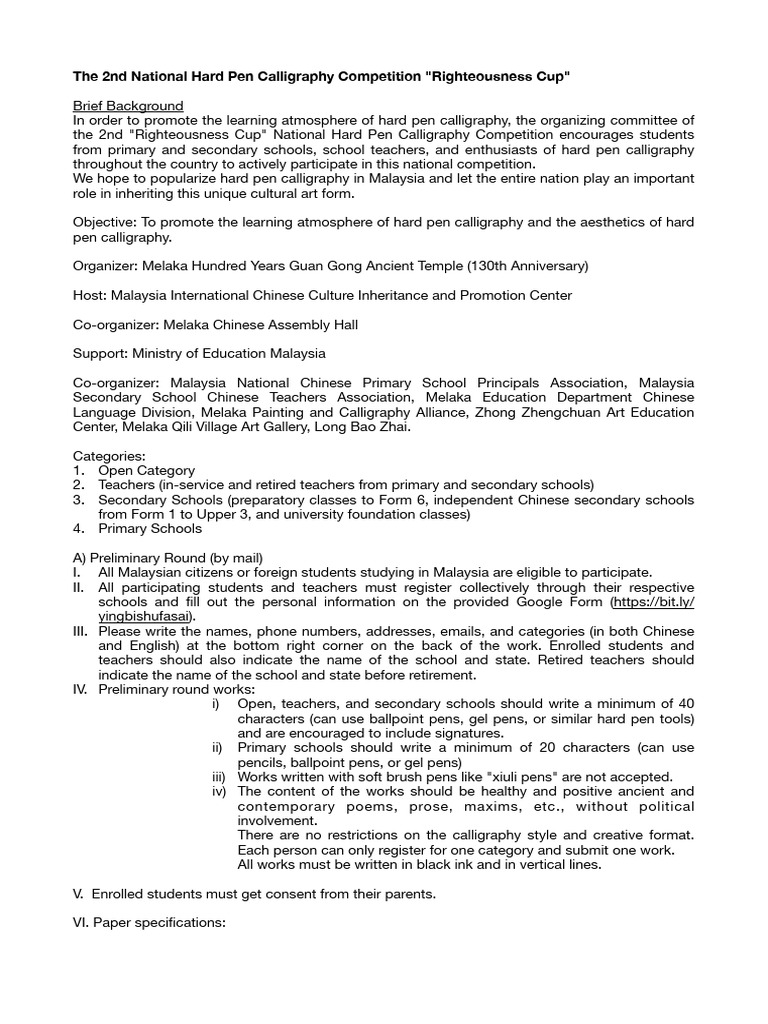 The 2nd National Hard Pen Calligraphy Competition "Righteousness Cup"

Brief Background
In order to promote the learning atmosphere of hard pen calligraphy, the organizing committee of the 2nd "Righteousness Cup" National Hard Pen Calligraphy Competition encourages students from primary and secondary schools, school teachers, and enthusiasts of hard pen calligraphy throughout the country to actively participate in this national competition.
We hope to popularize hard pen calligraphy in Malaysia and let the entire nation play an important role in inheriting this unique cultural art form.

Objective: To promote the learning atmosphere of hard pen calligraphy and the aesthetics of hard pen calligraphy.

Organizer: Melaka Hundred Years Guan Gong Ancient Temple (130th Anniversary)

Host: Malaysia International Chinese Culture Inheritance and Promotion Center

Co-organizer: Melaka Chinese Assembly Hall

Support: Ministry of Education Malaysia

Co-organizer: Malaysia National Chinese Primary School Principals Association, Malaysia Secondary School Chinese Teachers Association, Melaka Education Department Chinese Language Division, Melaka Painting and Calligraphy Alliance, Zhong Zhengchuan Art Education Center, Melaka Qili Village Art Gallery, Long Bao Zhai.

Categories:
1. Open Category
2. Teachers (in-service and retired teachers from primary and secondary schools)
3. Secondary Schools (preparatory classes to Form 6, independent Chinese secondary schools from Form 1 to Upper 3, and university foundation classes)
4. Primary Schools

A) Preliminary Round (by mail)
I. All Malaysian citizens or foreign students studying in Malaysia are eligible to participate.
II. All participating students and teachers must register collectively through their respective schools and fill out the personal information on the provided Google Form (https://bit.ly/yingbishufasai).
III. Please write the names, phone numbers, addresses, emails, and categories (in both Chinese and English) at the bottom right corner on the back of the work. Enrolled students and teachers should also indicate the name of the school and state. Retired teachers should indicate the name of the school and state before retirement.
IV. Preliminary round works:
i) Open, teachers, and secondary schools should write a minimum of 40 characters (can use ballpoint pens, gel pens, or similar hard pen tools) and are encouraged to include signatures.
ii) Primary schools should write a minimum of 20 characters (can use pencils, ballpoint pens, or gel pens)
iii) Works written with soft brush pens like "xiuli pens" are not accepted.
iv) The content of the works should be healthy and positive ancient and contemporary poems, prose, maxims, etc., without political involvement.
There are no restrictions on the calligraphy style and creative format. Each person can only register for one category and submit one work. All works must be written in black ink and in vertical lines.

V. Enrolled students must get consent from their parents.

VI. Paper specifications: